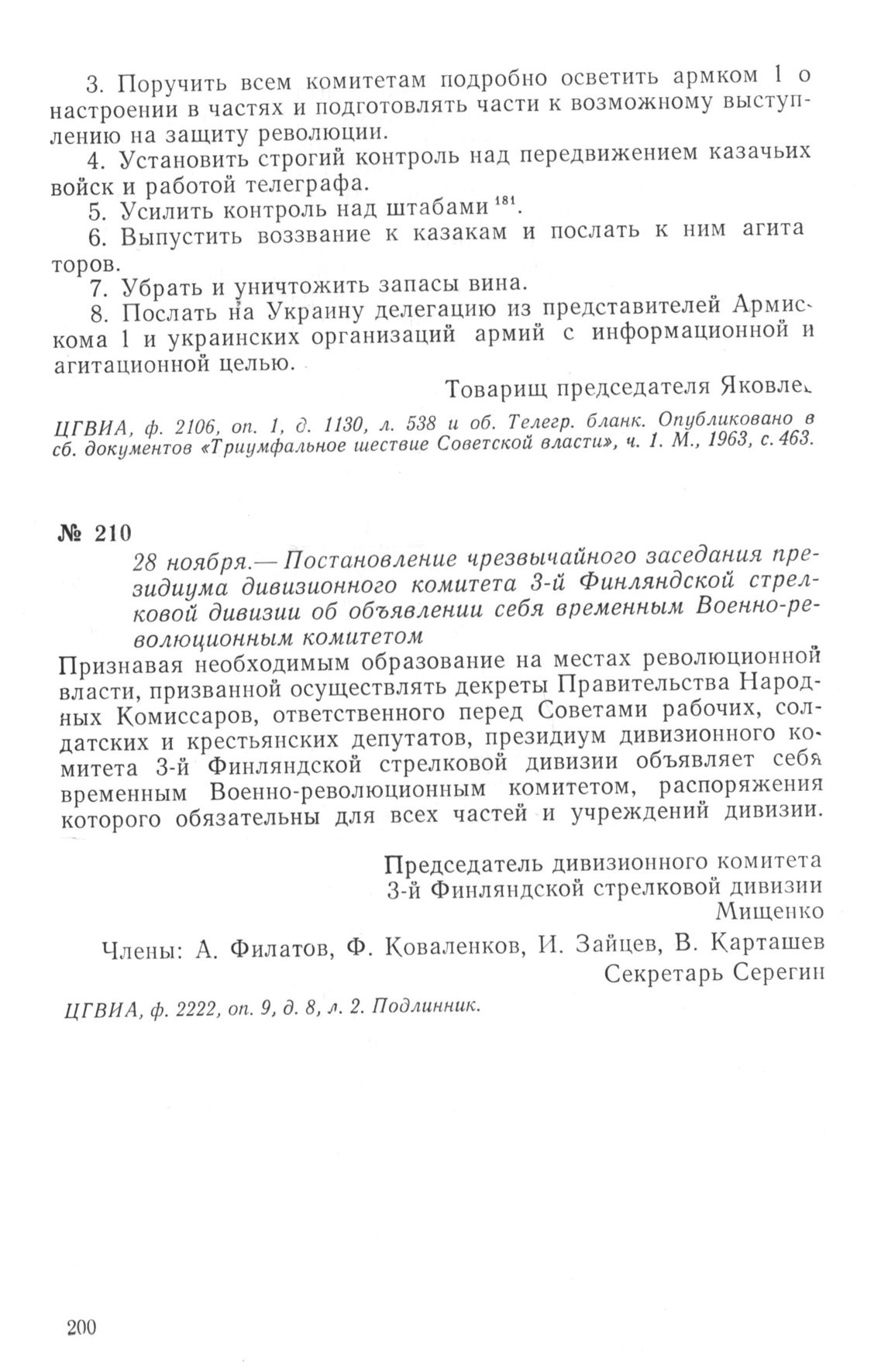 3. Поручить всем комитетам подробно осветить армком 1 о настроении в частях и подготовлять части к возможному выступлению на защиту революции.

4. Установить строгий контроль над передвижением казачьих войск и работой телеграфа.

5. Усилить контроль над штабами $^{181}$.

6. Выпустить воззвание к казакам и послать к ним агитаторов.

7. Убрать и уничтожить запасы вина.

8. Послать на Украину делегацию из представителей Армискома 1 и украинских организаций армий с информационной и агитационной целью.

Товарищ председателя Яковлев

ЦГВИА, ф. 2106, оп. 1, д. 1130, л. 538 и об. Телегр. бланк. Опубликовано в сб. документов «Триумфальное шествие Советской власти», ч. 1. М., 1963, с. 463.

№ 210

28 ноября.— Постановление чрезвычайного заседания президиума дивизионного комитета 3-й Финляндской стрелковой дивизии об объявлении себя временным Военно-революционным комитетом

Признавая необходимым образование на местах революционной власти, призванной осуществлять декреты Правительства Народных Комиссаров, ответственного перед Советами рабочих, солдатских и крестьянских депутатов, президиум дивизионного комитета 3-й Финляндской стрелковой дивизии объявляет себя временным Военно-революционным комитетом, распоряжения которого обязательны для всех частей и учреждений дивизии.

Председатель дивизионного комитета
3-й Финляндской стрелковой дивизии
Мищенко

Члены: А. Филатов, Ф. Коваленков, И. Зайцев, В. Карташев
Секретарь Серегин

ЦГВИА, ф. 2222, оп. 9, д. 8, л. 2. Подлинник.

200